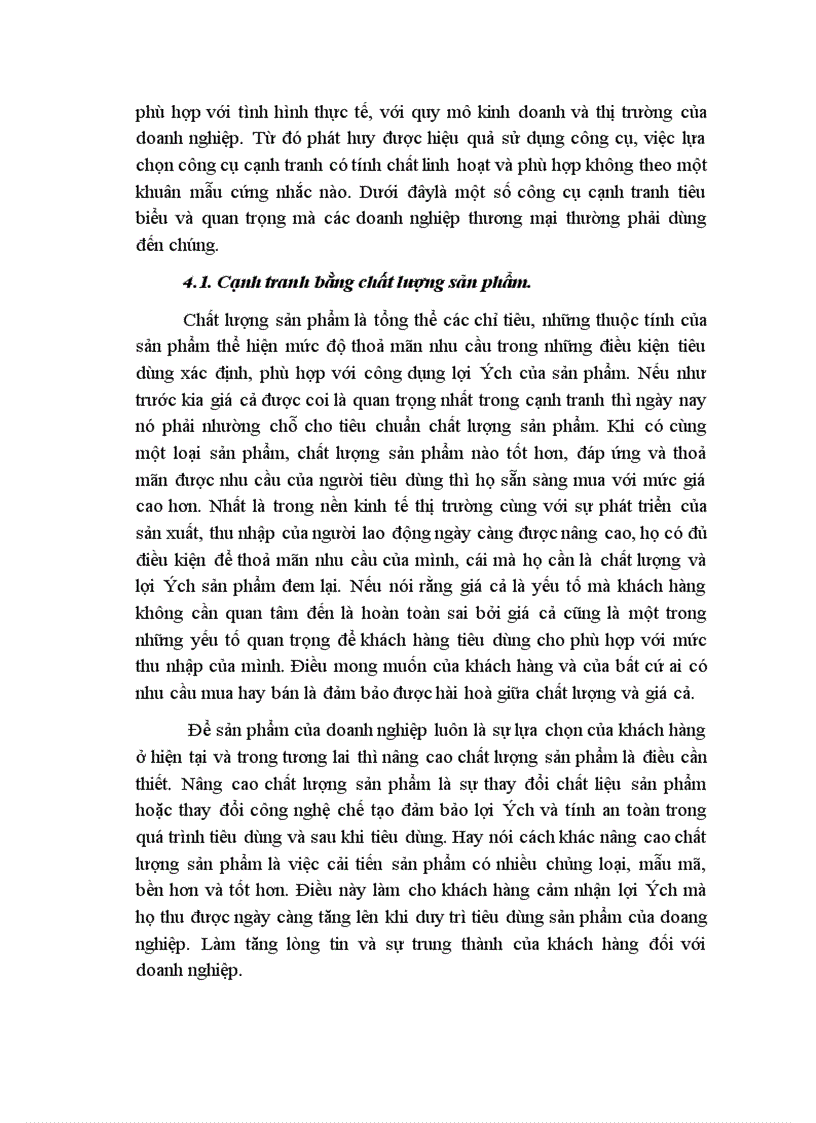 phù hợp với tình hình thực tế, với quy mô kinh doanh và thị trường của doanh nghiệp. Từ đó phát huy được hiệu quả sử dụng công cụ, việc lựa chọn công cụ cạnh tranh có tính chất linh hoạt và phù hợp không theo một khuân mẫu cứng nhắc nào. Dưới đâylà một số công cụ cạnh tranh tiêu biểu và quan trọng mà các doanh nghiệp thương mại thường phải dùng đến chúng.

4.1. Cạnh tranh bằng chất lượng sản phẩm.

Chất lượng sản phẩm là tổng thể các chỉ tiêu, những thuộc tính của sản phẩm thể hiện mức độ thoả mãn nhu cầu trong những điều kiện tiêu dùng xác định, phù hợp với công dụng lợi Ých của sản phẩm. Nếu như trước kia giá cả được coi là quan trọng nhất trong cạnh tranh thì ngày nay nó phải nhường chỗ cho tiêu chuẩn chất lượng sản phẩm. Khi có cùng một loại sản phẩm, chất lượng sản phẩm nào tốt hơn, đáp ứng và thoả mãn được nhu cầu của người tiêu dùng thì họ sẵn sàng mua với mức giá cao hơn. Nhất là trong nền kinh tế thị trường cùng với sự phát triển của sản xuất, thu nhập của người lao động ngày càng được nâng cao, họ có đủ điều kiện để thoả mãn nhu cầu của mình, cái mà họ cần là chất lượng và lợi Ých sản phẩm đem lại. Nếu nói rằng giá cả là yếu tố mà khách hàng không cần quan tâm đến là hoàn toàn sai bởi giá cả cũng là một trong những yếu tố quan trọng để khách hàng tiêu dùng cho phù hợp với mức thu nhập của mình. Điều mong muốn của khách hàng và của bất cứ ai có nhu cầu mua hay bán là đảm bảo được hài hoà giữa chất lượng và giá cả.

Để sản phẩm của doanh nghiệp luôn là sự lựa chọn của khách hàng ở hiện tại và trong tương lai thì nâng cao chất lượng sản phẩm là điều cần thiết. Nâng cao chất lượng sản phẩm là sự thay đổi chất liệu sản phẩm hoặc thay đổi công nghệ chế tạo đảm bảo lợi Ých và tính an toàn trong quá trình tiêu dùng và sau khi tiêu dùng. Hay nói cách khác nâng cao chất lượng sản phẩm là việc cải tiến sản phẩm có nhiều chủng loại, mẫu mã, bền hơn và tốt hơn. Điều này làm cho khách hàng cảm nhận lợi Ých mà họ thu được ngày càng tăng lên khi duy trì tiêu dùng sản phẩm của doang nghiệp. Làm tăng lòng tin và sự trung thành của khách hàng đối với doanh nghiệp.